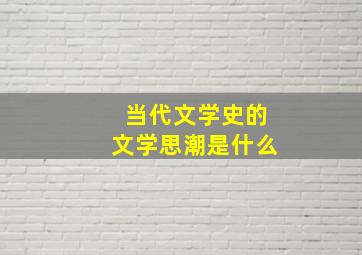 当代文学史的
文学思潮是什么